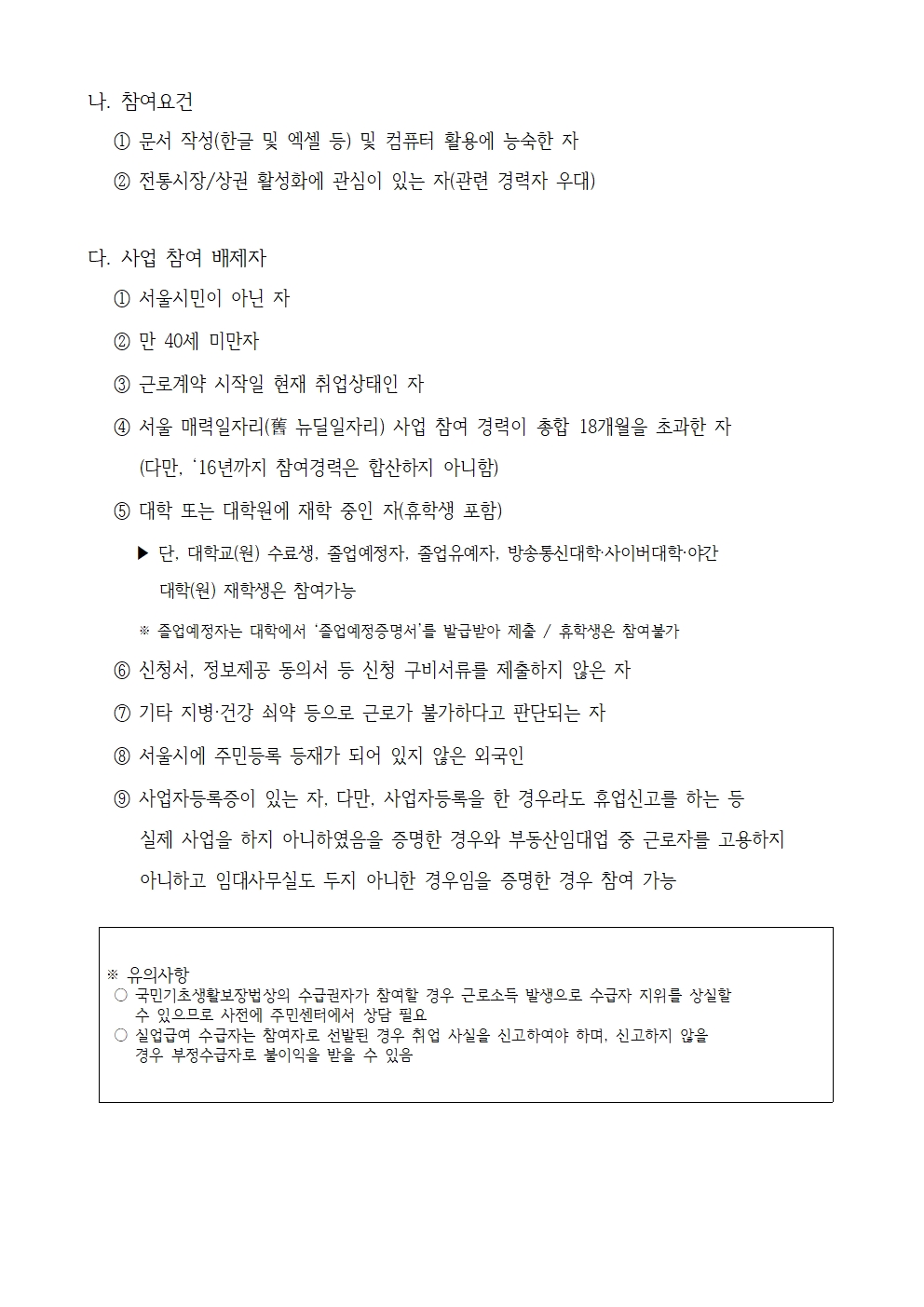 나. 참여요건

① 문서 작성(한글 및 엑셀 등) 및 컴퓨터 활용에 능숙한 자

② 전통시장/상권 활성화에 관심이 있는 자(관련 경력자 우대)

다. 사업 참여 배제자

① 서울시민이 아닌 자

② 만 40세 미만자

③ 근로계약 시작일 현재 취업상태인 자

④ 서울 매력일자리(舊 뉴딜일자리) 사업 참여 경력이 총합 18개월을 초과한 자 (다만, ‘16년까지 참여경력은 합산하지 아니함)

⑤ 대학 또는 대학원에 재학 중인 자(휴학생 포함)

▶ 단, 대학교(원) 수료생, 졸업예정자, 졸업유예자, 방송통신대학·사이버대학·야간 대학(원) 재학생은 참여가능

※ 졸업예정자는 대학에서 ‘졸업예정증명서’를 발급받아 제출 / 휴학생은 참여불가

⑥ 신청서, 정보제공 동의서 등 신청 구비서류를 제출하지 않은 자

⑦ 기타 지병·건강 쇠약 등으로 근로가 불가하다고 판단되는 자

⑧ 서울시에 주민등록 등재가 되어 있지 않은 외국인

⑨ 사업자등록증이 있는 자. 다만, 사업자등록을 한 경우라도 휴업신고를 하는 등 실제 사업을 하지 아니하였음을 증명한 경우와 부동산임대업 중 근로자를 고용하지 아니하고 임대사무실도 두지 아니한 경우임을 증명한 경우 참여 가능

※ 유의사항
○ 국민기초생활보장법상의 수급권자가 참여할 경우 근로소득 발생으로 수급자 지위를 상실할 수 있으므로 사전에 주민센터에서 상담 필요
○ 실업급여 수급자는 참여자로 선발된 경우 취업 사실을 신고하여야 하며, 신고하지 않을 경우 부정수급자로 불이익을 받을 수 있음